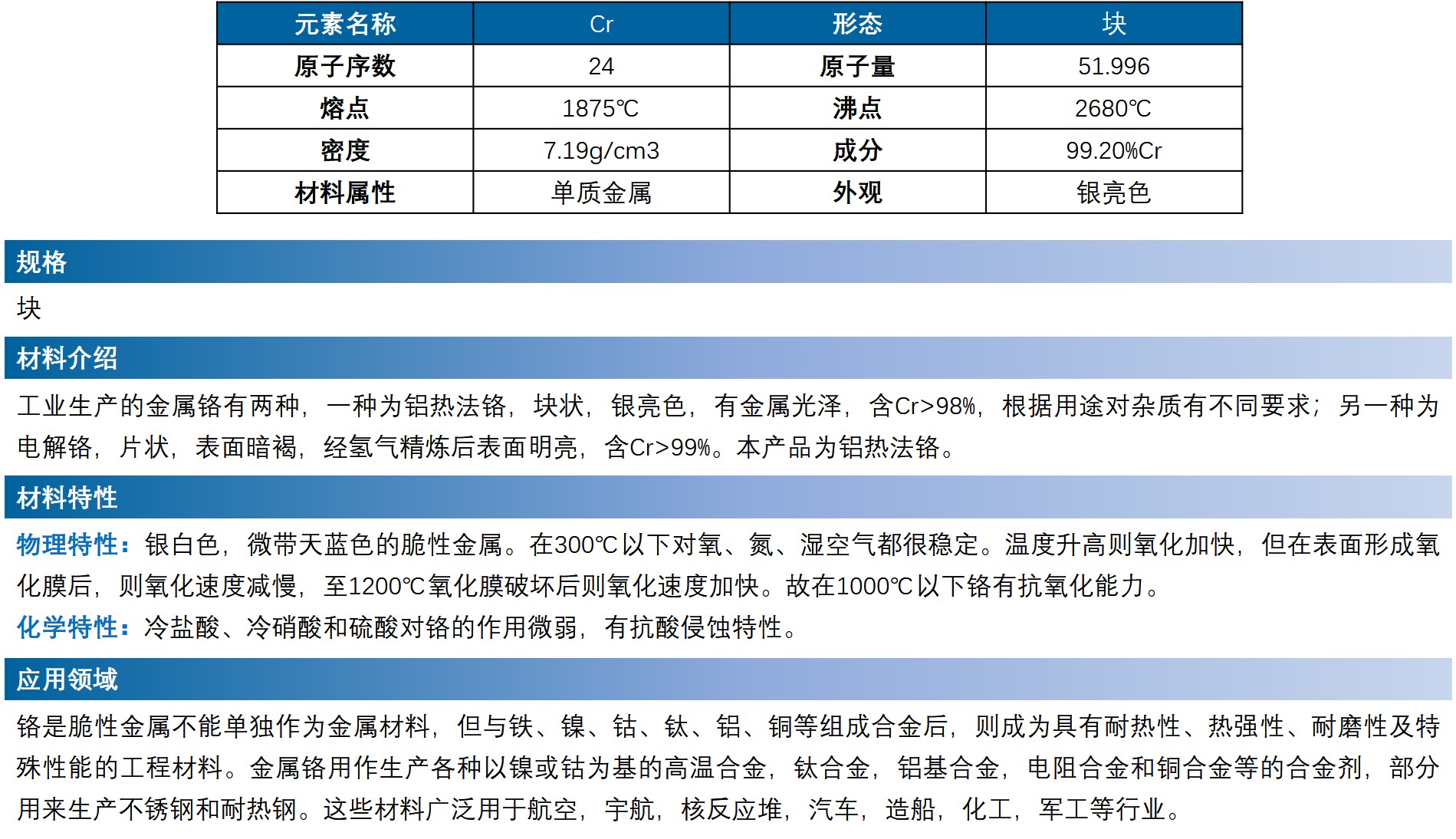 | 元素名称 | Cr | 形态 | 块 |
|---|---|---|---|
| 原子序数 | 24 | 原子量 | 51.996 |
| 熔点 | 1875℃ | 沸点 | 2680℃ |
| 密度 | 7.19g/cm3 | 成分 | 99.20%Cr |
| 材料属性 | 单质金属 | 外观 | 银亮色 |

规格

块

材料介绍

工业生产的金属铬有两种，一种为铝热法铬，块状，银亮色，有金属光泽，含Cr>98%，根据用途对杂质有不同要求；另一种为电解铬，片状，表面暗褐，经氢气精炼后表面明亮，含Cr>99%。本产品为铝热法铬。

材料特性

物理特性：银白色，微带天蓝色的脆性金属。在300℃以下对氧、氮、湿空气都很稳定。温度升高则氧化加快，但在表面形成氧化膜后，则氧化速度减慢，至1200℃氧化膜破坏后则氧化速度加快。故在1000℃以下铬有抗氧化能力。

化学特性：冷盐酸、冷硝酸和硫酸对铬的作用微弱，有抗酸侵蚀特性。

应用领域

铬是脆性金属不能单独作为金属材料，但与铁、镍、钴、钛、铝、铜等组成合金后，则成为具有耐热性、热强性、耐磨性及特殊性能的工程材料。金属铬用作生产各种以镍或钴为基的高温合金，钛合金，铝基合金，电阻合金和铜合金等的合金剂，部分用来生产不锈钢和耐热钢。这些材料广泛用于航空，宇航，核反应堆，汽车，造船，化工，军工等行业。